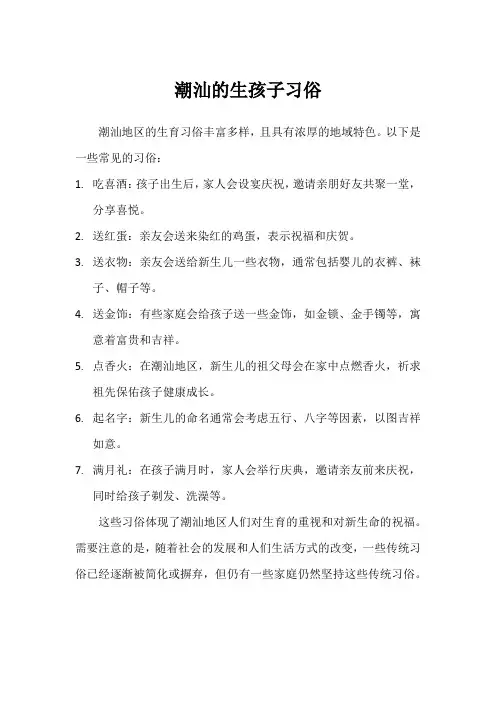 潮汕的生孩子习俗

潮汕地区的生育习俗丰富多样，且具有浓厚的地域特色。以下是一些常见的习俗：

1. 吃喜酒：孩子出生后，家人会设宴庆祝，邀请亲朋好友共聚一堂，分享喜悦。
2. 送红蛋：亲友会送来染红的鸡蛋，表示祝福和庆贺。
3. 送衣物：亲友会送给新生儿一些衣物，通常包括婴儿的衣裤、袜子、帽子等。
4. 送金饰：有些家庭会给孩子送一些金饰，如金锁、金手镯等，寓意着富贵和吉祥。
5. 点香火：在潮汕地区，新生儿的祖父母会在家中点燃香火，祈求祖先保佑孩子健康成长。
6. 起名字：新生儿的命名通常会考虑五行、八字等因素，以图吉祥如意。
7. 满月礼：在孩子满月时，家人会举行庆典，邀请亲友前来庆祝，同时给孩子剃发、洗澡等。

这些习俗体现了潮汕地区人们对生育的重视和对新生命的祝福。需要注意的是，随着社会的发展和人们生活方式的改变，一些传统习俗已经逐渐被简化或摒弃，但仍有一些家庭仍然坚持这些传统习俗。